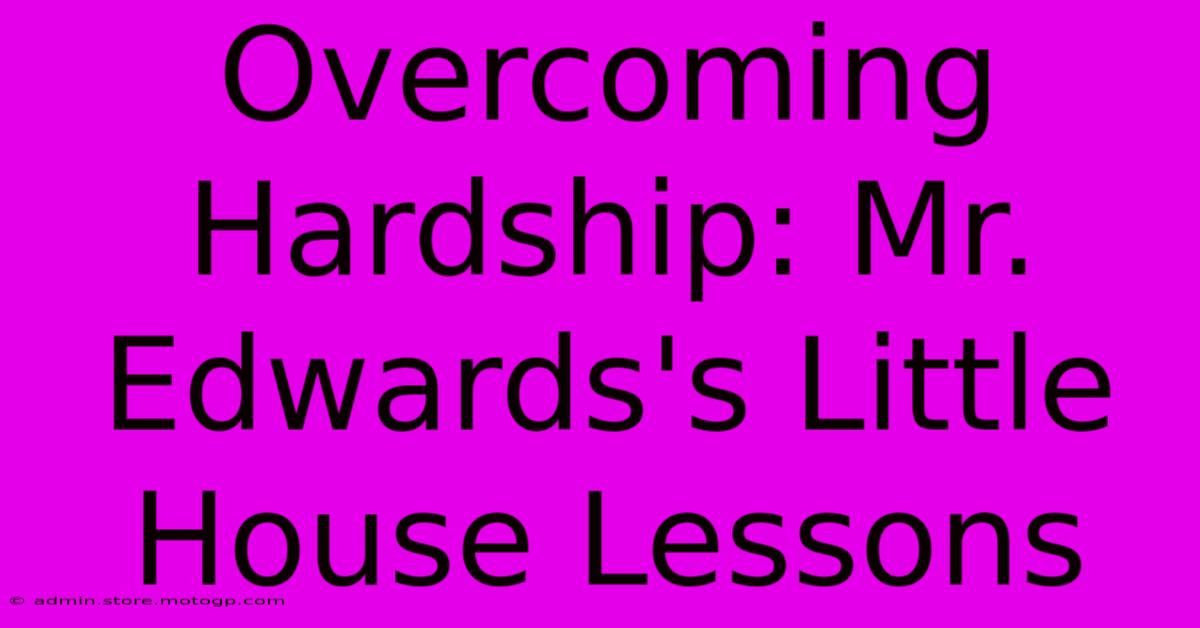 Overcoming Hardship: Mr. Edwards's Little House Lessons

© admin.store.motogp.com